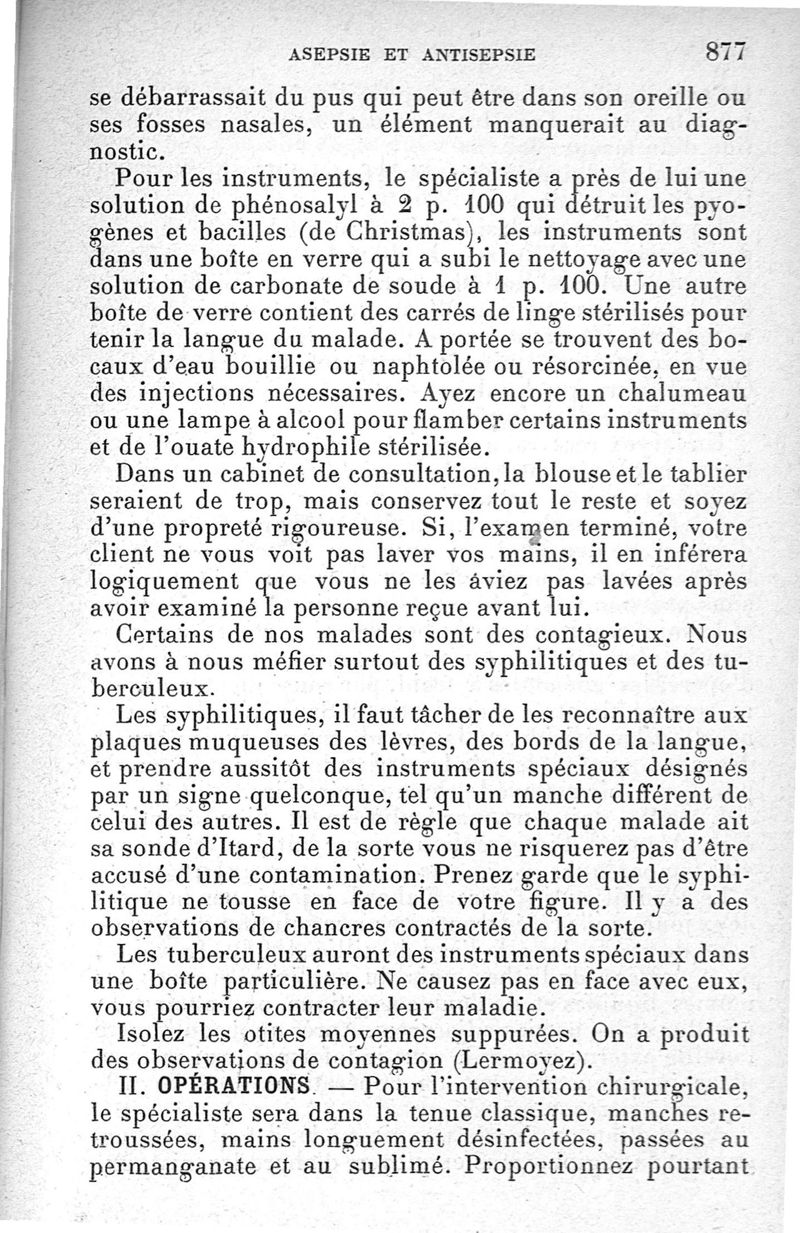 ASEPSIE ET ANTISEPSIE 877

se débarrassait du pus qui peut être dans son oreille ou ses fosses nasales, un élément manquerait au diagnostic.

Pour les instruments, le spécialiste a près de lui une solution de phénosalyl à 2 p. 100 qui détruit les pyogènes et bacilles (de Christmas), les instruments sont dans une boîte en verre qui a subi le nettoyage avec une solution de carbonate de soude à 1 p. 100. Une autre boîte de verre contient des carrés de linge stérilisés pour tenir la langue du malade. A portée se trouvent des bocaux d'eau bouillie ou naphtolée ou résorcinée, en vue des injections nécessaires. Ayez encore un chalumeau ou une lampe à alcool pour flamber certains instruments et de l'ouate hydrophile stérilisée.

Dans un cabinet de consultation, la blouse et le tablier seraient de trop, mais conservez tout le reste et soyez d'une propreté rigoureuse. Si, l'examen terminé, votre client ne vous voit pas laver vos mains, il en inférera logiquement que vous ne les aviez pas lavées après avoir examiné la personne reçue avant lui.

Certains de nos malades sont des contagieux. Nous avons à nous méfier surtout des syphilitiques et des tuberculeux.

Les syphilitiques, il faut tâcher de les reconnaître aux plaques muqueuses des lèvres, des bords de la langue, et prendre aussitôt des instruments spéciaux désignés par un signe quelconque, tel qu'un manche différent de celui des autres. Il est de règle que chaque malade ait sa sonde d'Itard, de la sorte vous ne risquerez pas d'être accusé d'une contamination. Prenez garde que le syphilitique ne tousse en face de votre figure. Il y a des observations de chancres contractés de la sorte.

Les tuberculeux auront des instruments spéciaux dans une boîte particulière. Ne causez pas en face avec eux, vous pourriez contracter leur maladie.

Isolez les otites moyennes suppurées. On a produit des observations de contagion (Lermoyez).

II. OPÉRATIONS. — Pour l'intervention chirurgicale, le spécialiste sera dans la tenue classique, manches retroussées, mains longuement désinfectées, passées au permanganate et au sublimé. Proportionnez pourtant